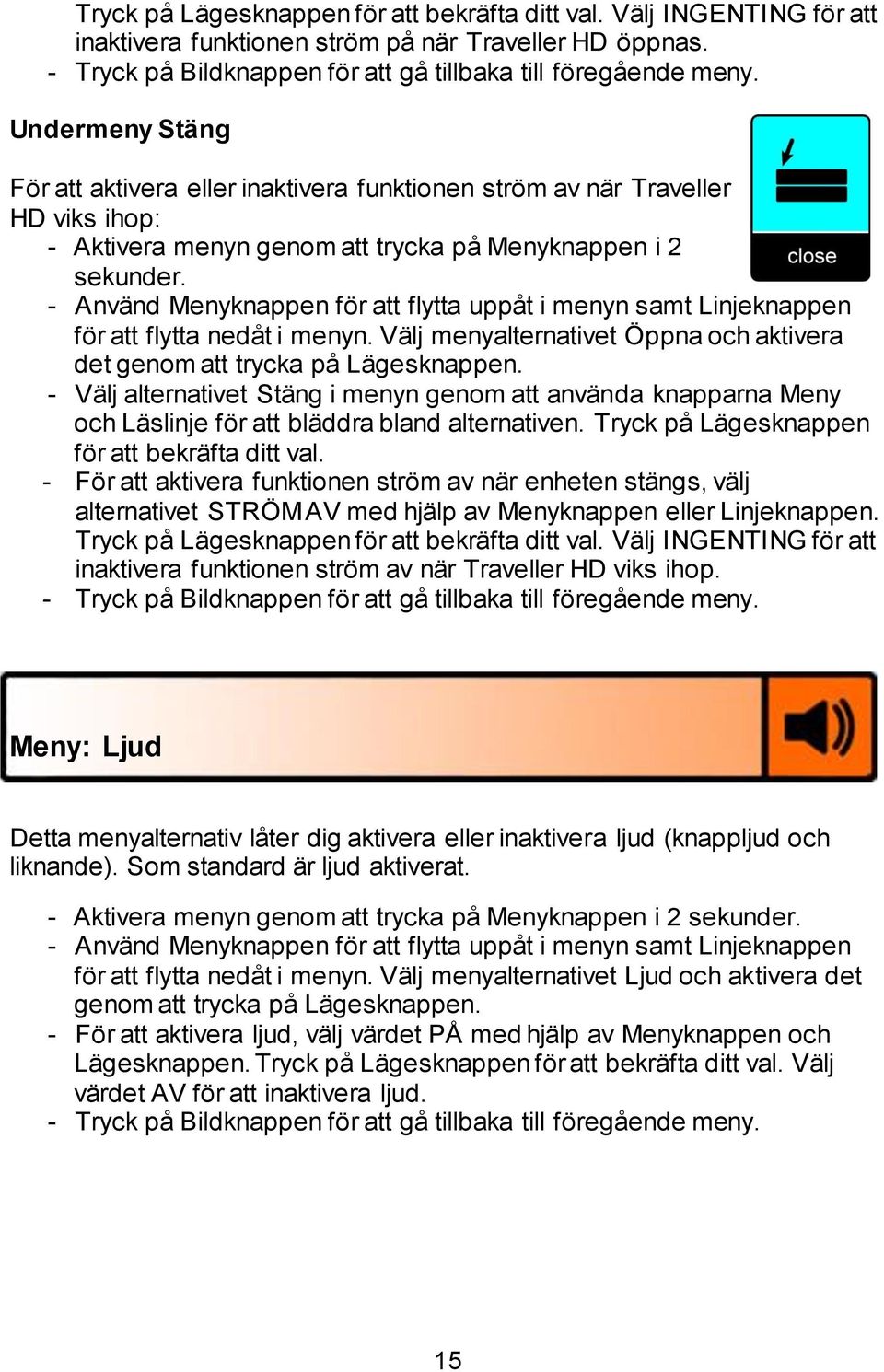 Tryck på Lägesknappen för att bekräfta ditt val. Välj INGENTING för att inaktivera funktionen ström på när Traveller HD öppnas.
- Tryck på Bildknappen för att gå tillbaka till föregående meny.

Undermeny Stäng

close

För att aktivera eller inaktivera funktionen ström av när Traveller HD viks ihop:
- Aktivera menyn genom att trycka på Menyknappen i 2 sekunder.
- Använd Menyknappen för att flytta uppåt i menyn samt Linjeknappen för att flytta nedåt i menyn. Välj menyalternativet Öppna och aktivera det genom att trycka på Lägesknappen.
- Välj alternativet Stäng i menyn genom att använda knapparna Meny och Läslinje för att bläddra bland alternativen. Tryck på Lägesknappen för att bekräfta ditt val.
- För att aktivera funktionen ström av när enheten stängs, välj alternativet STRÖM AV med hjälp av Menyknappen eller Linjeknappen. Tryck på Lägesknappen för att bekräfta ditt val. Välj INGENTING för att inaktivera funktionen ström av när Traveller HD viks ihop.
- Tryck på Bildknappen för att gå tillbaka till föregående meny.

Meny: Ljud

Detta menyalternativ låter dig aktivera eller inaktivera ljud (knappljud och liknande). Som standard är ljud aktiverat.

- Aktivera menyn genom att trycka på Menyknappen i 2 sekunder.
- Använd Menyknappen för att flytta uppåt i menyn samt Linjeknappen för att flytta nedåt i menyn. Välj menyalternativet Ljud och aktivera det genom att trycka på Lägesknappen.
- För att aktivera ljud, välj värdet PÅ med hjälp av Menyknappen och Lägesknappen. Tryck på Lägesknappen för att bekräfta ditt val. Välj värdet AV för att inaktivera ljud.
- Tryck på Bildknappen för att gå tillbaka till föregående meny.

15